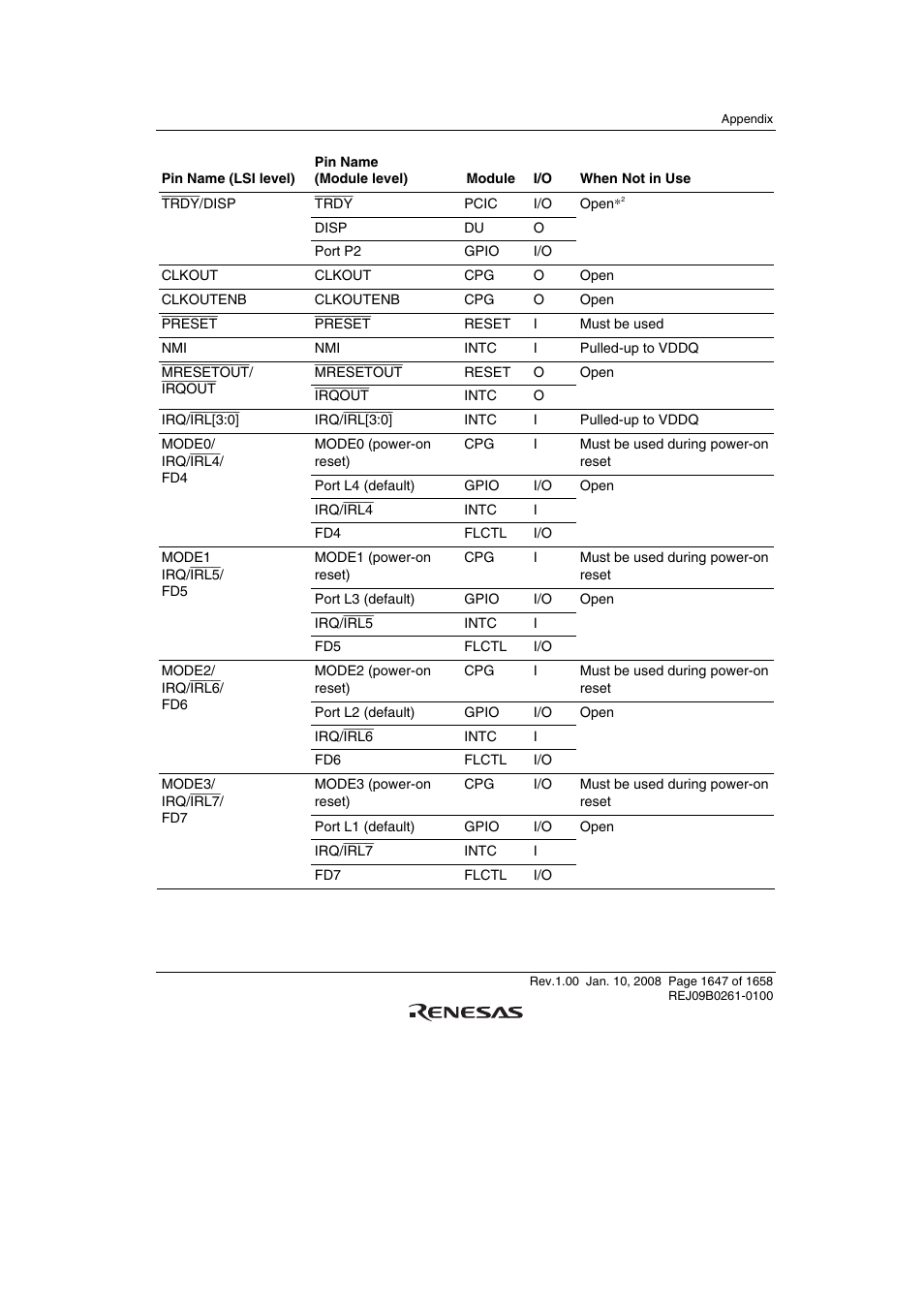 Appendix

| Pin Name (LSI level) | Pin Name (Module level) | Module | I/O | When Not in Use |
|---|---|---|---|---|
| $\overline{TRDY}$/DISP | $\overline{TRDY}$ | PCIC | I/O | Open$*^2$ |
| | DISP | DU | O | |
| | Port P2 | GPIO | I/O | |
| CLKOUT | CLKOUT | CPG | O | Open |
| CLKOUTENB | CLKOUTENB | CPG | O | Open |
| $\overline{PRESET}$ | $\overline{PRESET}$ | RESET | I | Must be used |
| NMI | NMI | INTC | I | Pulled-up to VDDQ |
| $\overline{MRESETOUT}$/ $\overline{IRQOUT}$ | $\overline{MRESETOUT}$ | RESET | O | Open |
| | $\overline{IRQOUT}$ | INTC | O | |
| IRQ/$\overline{IRL}$[3:0] | IRQ/$\overline{IRL}$[3:0] | INTC | I | Pulled-up to VDDQ |
| MODE0/ IRQ/$\overline{IRL4}$/ FD4 | MODE0 (power-on reset) | CPG | I | Must be used during power-on reset |
| | Port L4 (default) | GPIO | I/O | Open |
| | IRQ/$\overline{IRL4}$ | INTC | I | |
| | FD4 | FLCTL | I/O | |
| MODE1 IRQ/$\overline{IRL5}$/ FD5 | MODE1 (power-on reset) | CPG | I | Must be used during power-on reset |
| | Port L3 (default) | GPIO | I/O | Open |
| | IRQ/$\overline{IRL5}$ | INTC | I | |
| | FD5 | FLCTL | I/O | |
| MODE2/ IRQ/$\overline{IRL6}$/ FD6 | MODE2 (power-on reset) | CPG | I | Must be used during power-on reset |
| | Port L2 (default) | GPIO | I/O | Open |
| | IRQ/$\overline{IRL6}$ | INTC | I | |
| | FD6 | FLCTL | I/O | |
| MODE3/ IRQ/$\overline{IRL7}$/ FD7 | MODE3 (power-on reset) | CPG | I/O | Must be used during power-on reset |
| | Port L1 (default) | GPIO | I/O | Open |
| | IRQ/$\overline{IRL7}$ | INTC | I | |
| | FD7 | FLCTL | I/O | |

Rev.1.00 Jan. 10, 2008 Page 1647 of 1658
REJ09B0261-0100

RENESAS